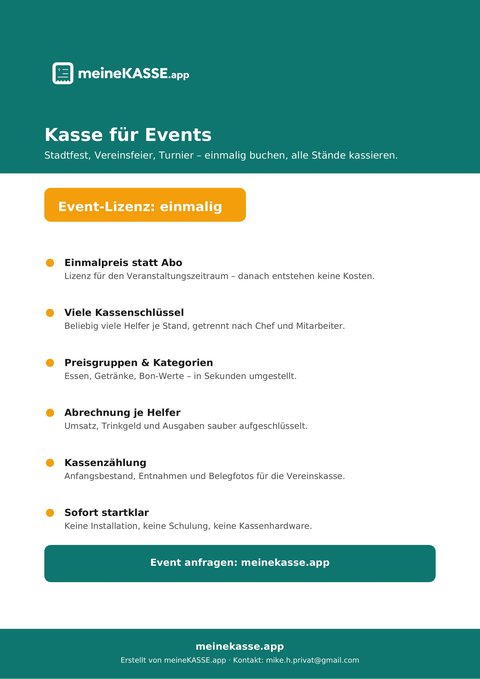 meineKASSE.app

Kasse für Events

Stadtfest, Vereinsfeier, Turnier – einmalig buchen, alle Stände kassieren.

Event-Lizenz: einmalig

Einmalpreis statt Abo
Lizenz für den Veranstaltungszeitraum – danach entstehen keine Kosten.

Viele Kassenschlüssel
Beliebig viele Helfer je Stand, getrennt nach Chef und Mitarbeiter.

Preisgruppen & Kategorien
Essen, Getränke, Bon-Werte – in Sekunden umgestellt.

Abrechnung je Helfer
Umsatz, Trinkgeld und Ausgaben sauber aufgeschlüsselt.

Kassenzählung
Anfangsbestand, Entnahmen und Belegfotos für die Vereinskasse.

Sofort startklar
Keine Installation, keine Schulung, keine Kassenhardware.

Event anfragen: meinekasse.app

meinekasse.app
Erstellt von meineKASSE.app · Kontakt: mike.h.privat@gmail.com